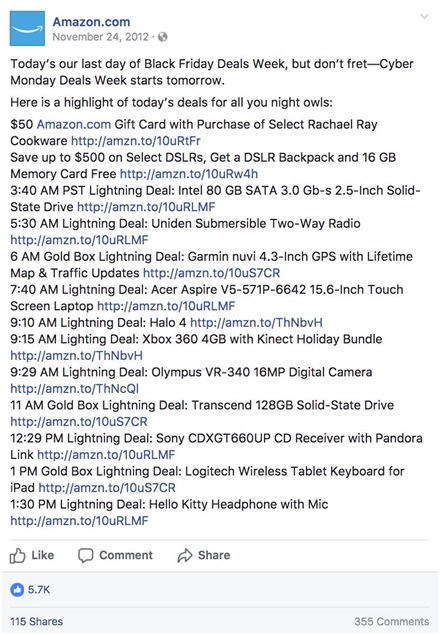 Amazon.com
November 24, 2012 ·

Today's our last day of Black Friday Deals Week, but don't fret—Cyber Monday Deals Week starts tomorrow.

Here is a highlight of today's deals for all you night owls:

$50 Amazon.com Gift Card with Purchase of Select Rachael Ray Cookware http://amzn.to/10uRtFr
Save up to $500 on Select DSLRs, Get a DSLR Backpack and 16 GB Memory Card Free http://amzn.to/10uRw4h
3:40 AM PST Lightning Deal: Intel 80 GB SATA 3.0 Gb-s 2.5-Inch Solid-State Drive http://amzn.to/10uRLMF
5:30 AM Lightning Deal: Uniden Submersible Two-Way Radio http://amzn.to/10uRLMF
6 AM Gold Box Lightning Deal: Garmin nuvi 4.3-Inch GPS with Lifetime Map & Traffic Updates http://amzn.to/10uS7CR
7:40 AM Lightning Deal: Acer Aspire V5-571P-6642 15.6-Inch Touch Screen Laptop http://amzn.to/10uRLMF
9:10 AM Lightning Deal: Halo 4 http://amzn.to/ThNbvH
9:15 AM Lighting Deal: Xbox 360 4GB with Kinect Holiday Bundle http://amzn.to/ThNbvH
9:29 AM Lightning Deal: Olympus VR-340 16MP Digital Camera http://amzn.to/ThNcQl
11 AM Gold Box Lightning Deal: Transcend 128GB Solid-State Drive http://amzn.to/10uS7CR
12:29 PM Lightning Deal: Sony CDXGT660UP CD Receiver with Pandora Link http://amzn.to/10uRLMF
1 PM Gold Box Lightning Deal: Logitech Wireless Tablet Keyboard for iPad http://amzn.to/10uS7CR
1:30 PM Lightning Deal: Hello Kitty Headphone with Mic http://amzn.to/10uRLMF

Like Comment Share

5.7K

115 Shares 355 Comments